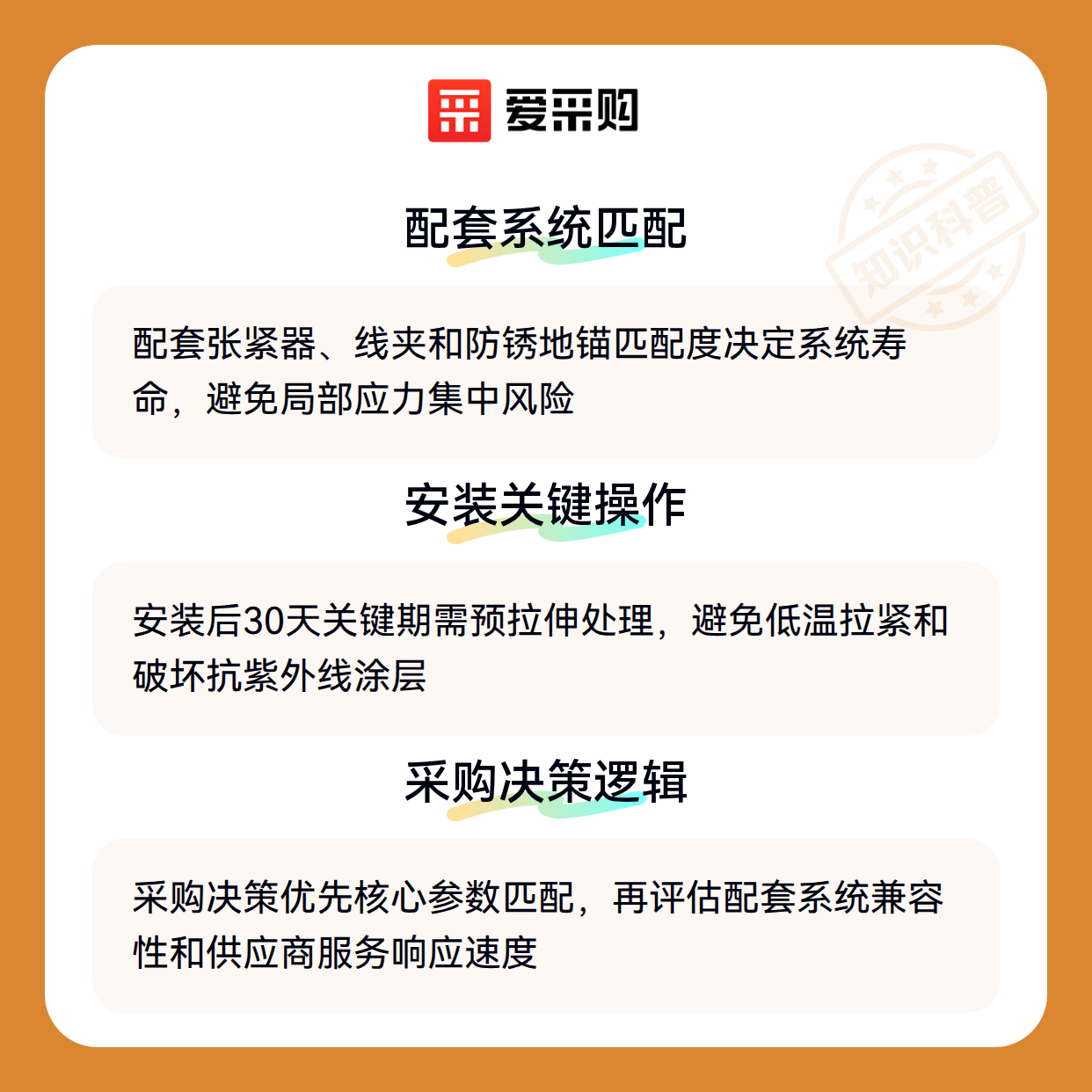 爱采购

配套系统匹配

配套张紧器、线夹和防锈地锚匹配度决定系统寿命，避免局部应力集中风险

安装关键操作

安装后30天关键期需预拉伸处理，避免低温拉紧和破坏抗紫外线涂层

采购决策逻辑

采购决策优先核心参数匹配，再评估配套系统兼容性和供应商服务响应速度

知识科普